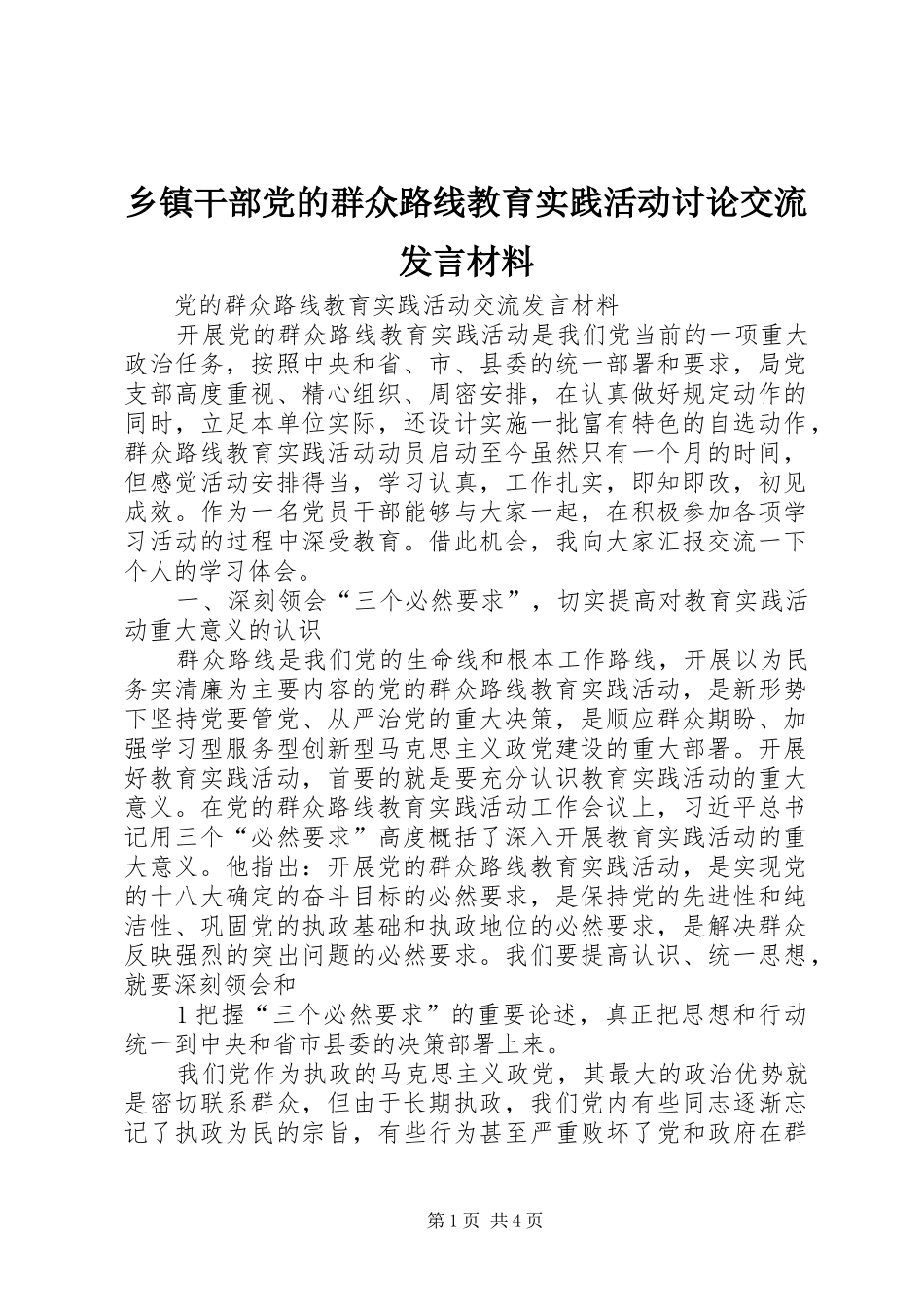 乡镇干部党的群众路线教育实践活动讨论交流发言材料

党的群众路线教育实践活动交流发言材料

开展党的群众路线教育实践活动是我们党当前的一项重大政治任务，按照中央和省、市、县委的统一部署和要求，局党支部高度重视、精心组织、周密安排，在认真做好规定动作的同时，立足本单位实际，还设计实施一批富有特色的自选动作，群众路线教育实践活动动员启动至今虽然只有一个月的时间，但感觉活动安排得当，学习认真，工作扎实，即知即改，初见成效。作为一名党员干部能够与大家一起，在积极参加各项学习活动的过程中深受教育。借此机会，我向大家汇报交流一下个人的学习体会。

一、深刻领会“三个必然要求”，切实提高对教育实践活动重大意义的认识

群众路线是我们党的生命线和根本工作路线，开展以为民务实清廉为主要内容的党的群众路线教育实践活动，是新形势下坚持党要管党、从严治党的重大决策，是顺应群众期盼、加强学习型服务型创新型马克思主义政党建设的重大部署。开展好教育实践活动，首要的就是要充分认识教育实践活动的重大意义。在党的群众路线教育实践活动工作会议上，习近平总书记用三个“必然要求”高度概括了深入开展教育实践活动的重大意义。他指出：开展党的群众路线教育实践活动，是实现党的十八大确定的奋斗目标的必然要求，是保持党的先进性和纯洁性、巩固党的执政基础和执政地位的必然要求，是解决群众反映强烈的突出问题的必然要求。我们要提高认识、统一思想，就要深刻领会和

1把握“三个必然要求”的重要论述，真正把思想和行动统一到中央和省市县委的决策部署上来。

我们党作为执政的马克思主义政党，其最大的政治优势就是密切联系群众，但由于长期执政，我们党内有些同志逐渐忘记了执政为民的宗旨，有些行为甚至严重败坏了党和政府在群

第1页 共4页